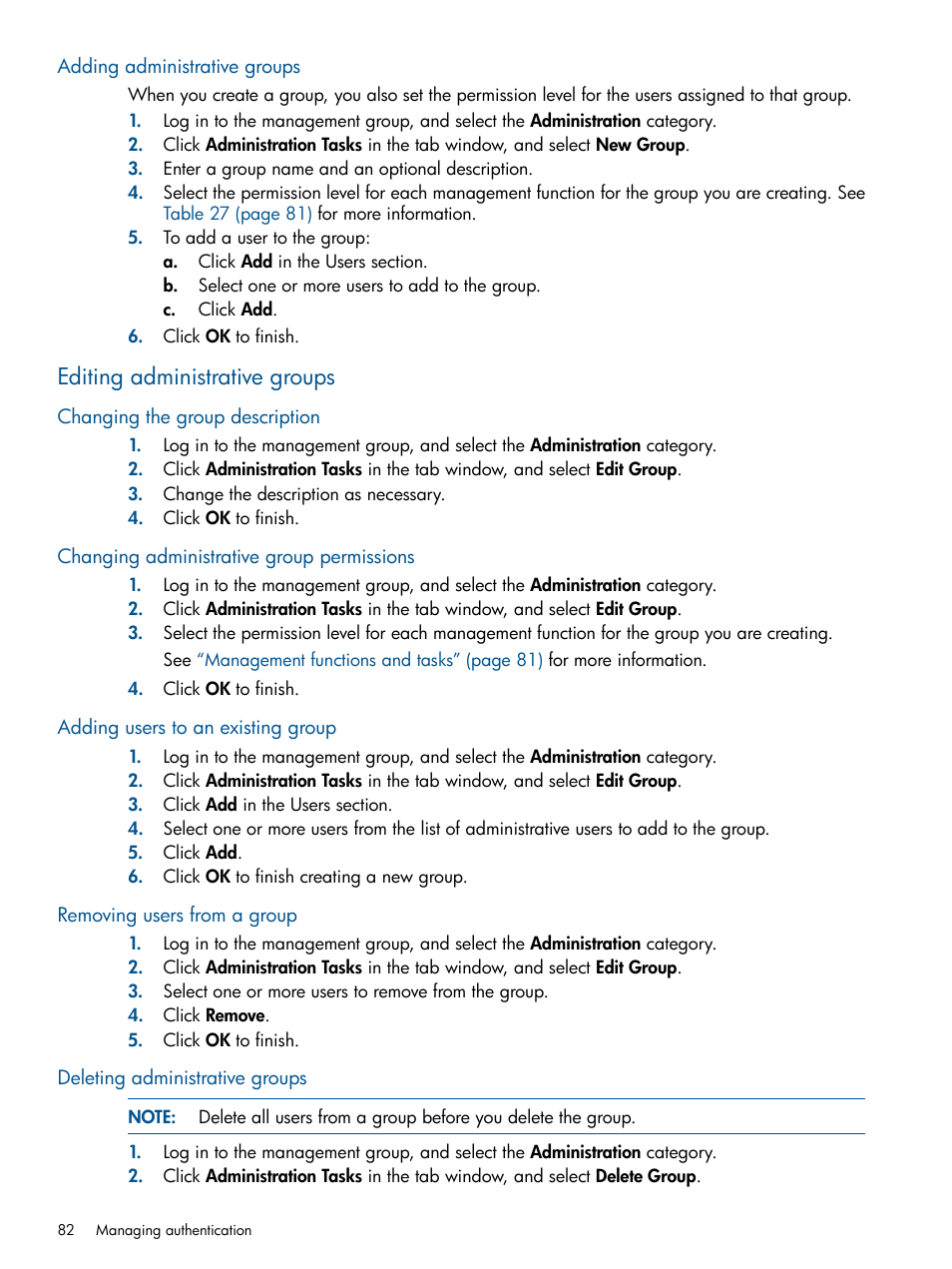 Adding administrative groups

When you create a group, you also set the permission level for the users assigned to that group.

1. Log in to the management group, and select the Administration category.
2. Click Administration Tasks in the tab window, and select New Group.
3. Enter a group name and an optional description.
4. Select the permission level for each management function for the group you are creating. See Table 27 (page 81) for more information.
5. To add a user to the group:
a. Click Add in the Users section.
b. Select one or more users to add to the group.
c. Click Add.
6. Click OK to finish.

Editing administrative groups

Changing the group description

1. Log in to the management group, and select the Administration category.
2. Click Administration Tasks in the tab window, and select Edit Group.
3. Change the description as necessary.
4. Click OK to finish.

Changing administrative group permissions

1. Log in to the management group, and select the Administration category.
2. Click Administration Tasks in the tab window, and select Edit Group.
3. Select the permission level for each management function for the group you are creating. See "Management functions and tasks" (page 81) for more information.
4. Click OK to finish.

Adding users to an existing group

1. Log in to the management group, and select the Administration category.
2. Click Administration Tasks in the tab window, and select Edit Group.
3. Click Add in the Users section.
4. Select one or more users from the list of administrative users to add to the group.
5. Click Add.
6. Click OK to finish creating a new group.

Removing users from a group

1. Log in to the management group, and select the Administration category.
2. Click Administration Tasks in the tab window, and select Edit Group.
3. Select one or more users to remove from the group.
4. Click Remove.
5. Click OK to finish.

Deleting administrative groups

NOTE: Delete all users from a group before you delete the group.

1. Log in to the management group, and select the Administration category.
2. Click Administration Tasks in the tab window, and select Delete Group.

82 Managing authentication